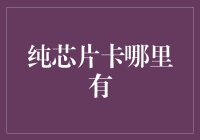 纯芯片卡哪里有